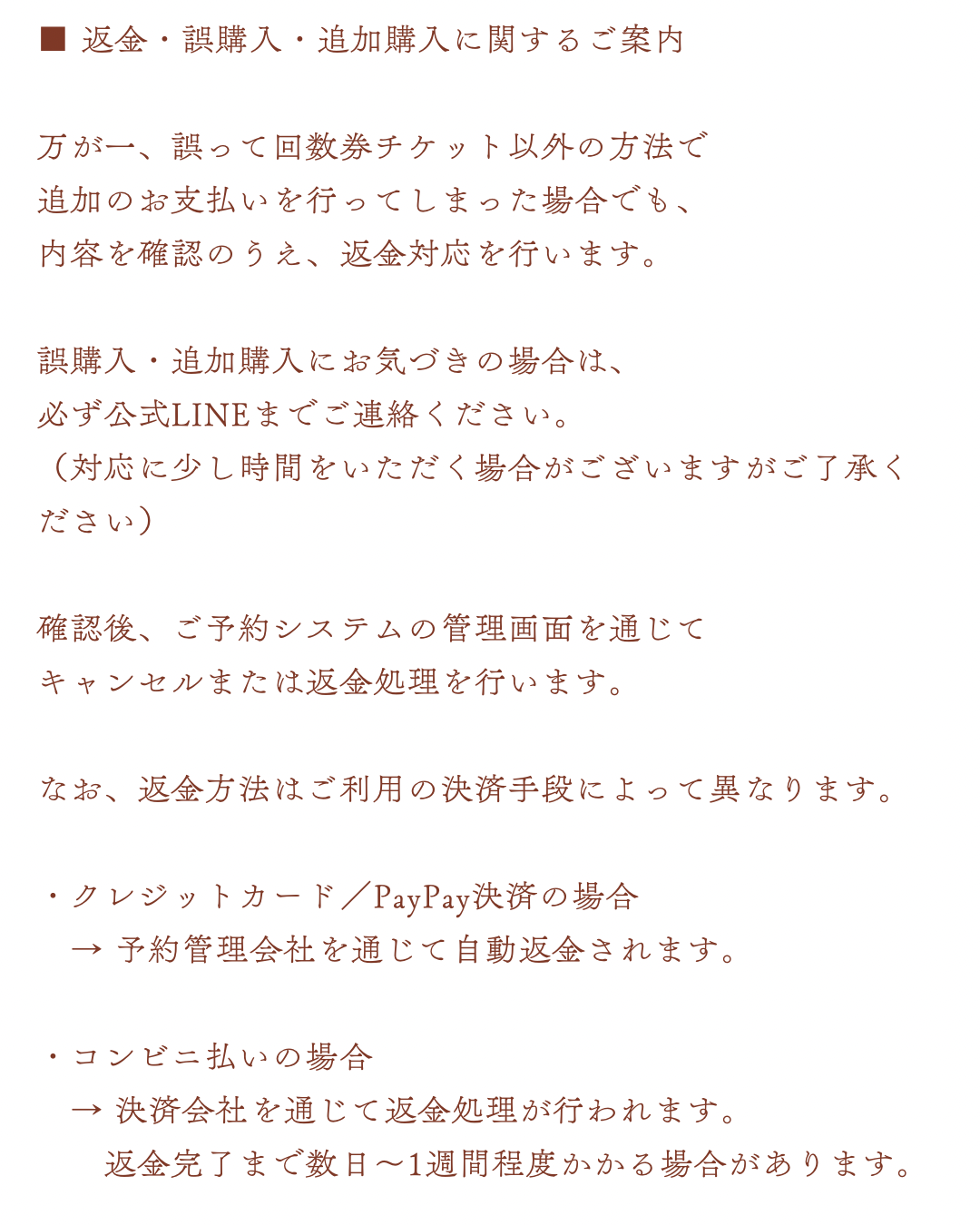 ■ 返金・誤購入・追加購入に関するご案内

万が一、誤って回数券チケット以外の方法で
追加のお支払いを行ってしまった場合でも、
内容を確認のうえ、返金対応を行います。

誤購入・追加購入にお気づきの場合は、
必ず公式LINEまでご連絡ください。
（対応に少し時間をいただく場合がございますがご了承ください）

確認後、ご予約システムの管理画面を通じて
キャンセルまたは返金処理を行います。

なお、返金方法はご利用の決済手段によって異なります。

・クレジットカード／PayPay決済の場合
→ 予約管理会社を通じて自動返金されます。

・コンビニ払いの場合
→ 決済会社を通じて返金処理が行われます。
返金完了まで数日〜1週間程度かかる場合があります。